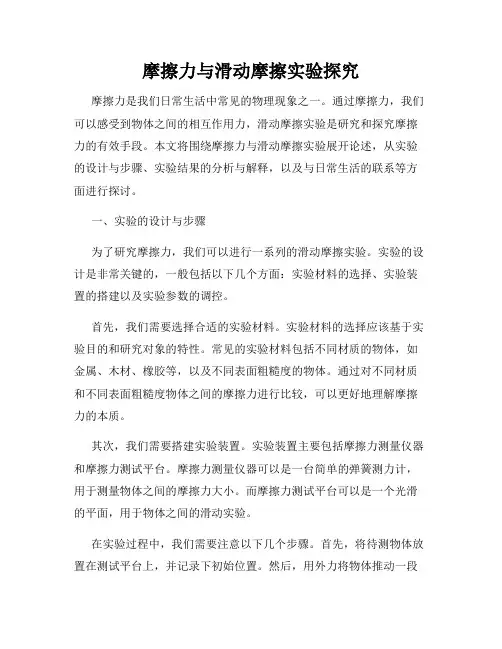 摩擦力与滑动摩擦实验探究

摩擦力是我们日常生活中常见的物理现象之一。通过摩擦力，我们可以感受到物体之间的相互作用力，滑动摩擦实验是研究和探究摩擦力的有效手段。本文将围绕摩擦力与滑动摩擦实验展开论述，从实验的设计与步骤、实验结果的分析与解释，以及与日常生活的联系等方面进行探讨。

一、实验的设计与步骤

为了研究摩擦力，我们可以进行一系列的滑动摩擦实验。实验的设计是非常关键的，一般包括以下几个方面：实验材料的选择、实验装置的搭建以及实验参数的调控。

首先，我们需要选择合适的实验材料。实验材料的选择应该基于实验目的和研究对象的特性。常见的实验材料包括不同材质的物体，如金属、木材、橡胶等，以及不同表面粗糙度的物体。通过对不同材质和不同表面粗糙度物体之间的摩擦力进行比较，可以更好地理解摩擦力的本质。

其次，我们需要搭建实验装置。实验装置主要包括摩擦力测量仪器和摩擦力测试平台。摩擦力测量仪器可以是一台简单的弹簧测力计，用于测量物体之间的摩擦力大小。而摩擦力测试平台可以是一个光滑的平面，用于物体之间的滑动实验。

在实验过程中，我们需要注意以下几个步骤。首先，将待测物体放置在测试平台上，并记录下初始位置。然后，用外力将物体推动一段